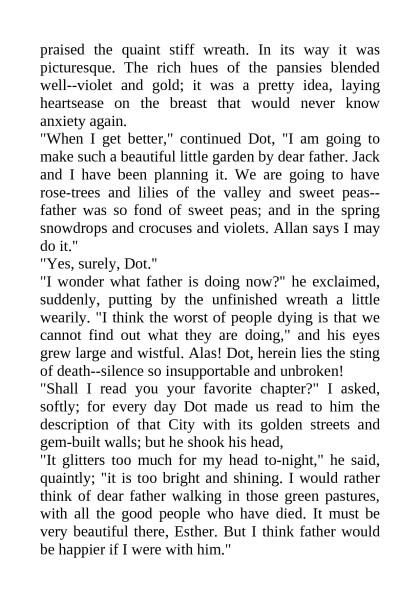 praised the quaint stiff wreath. In its way it was picturesque. The rich hues of the pansies blended well--violet and gold; it was a pretty idea, laying heartsease on the breast that would never know anxiety again.
"When I get better," continued Dot, "I am going to make such a beautiful little garden by dear father. Jack and I have been planning it. We are going to have rose-trees and lilies of the valley and sweet peas--father was so fond of sweet peas; and in the spring snowdrops and crocuses and violets. Allan says I may do it."
"Yes, surely, Dot."
"I wonder what father is doing now?" he exclaimed, suddenly, putting by the unfinished wreath a little wearily. "I think the worst of people dying is that we cannot find out what they are doing," and his eyes grew large and wistful. Alas! Dot, herein lies the sting of death--silence so insupportable and unbroken!
"Shall I read you your favorite chapter?" I asked, softly; for every day Dot made us read to him the description of that City with its golden streets and gem-built walls; but he shook his head,
"It glitters too much for my head to-night," he said, quaintly; "it is too bright and shining. I would rather think of dear father walking in those green pastures, with all the good people who have died. It must be very beautiful there, Esther. But I think father would be happier if I were with him."